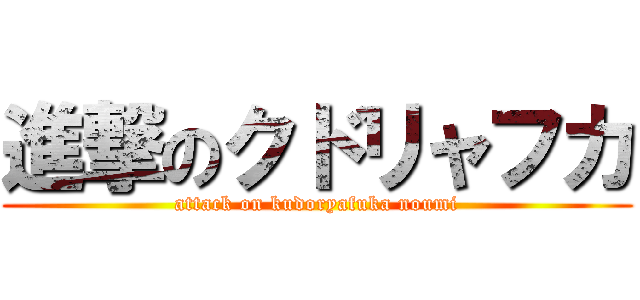 進撃のクドリャフカ
attack on kudoryafuka noumi